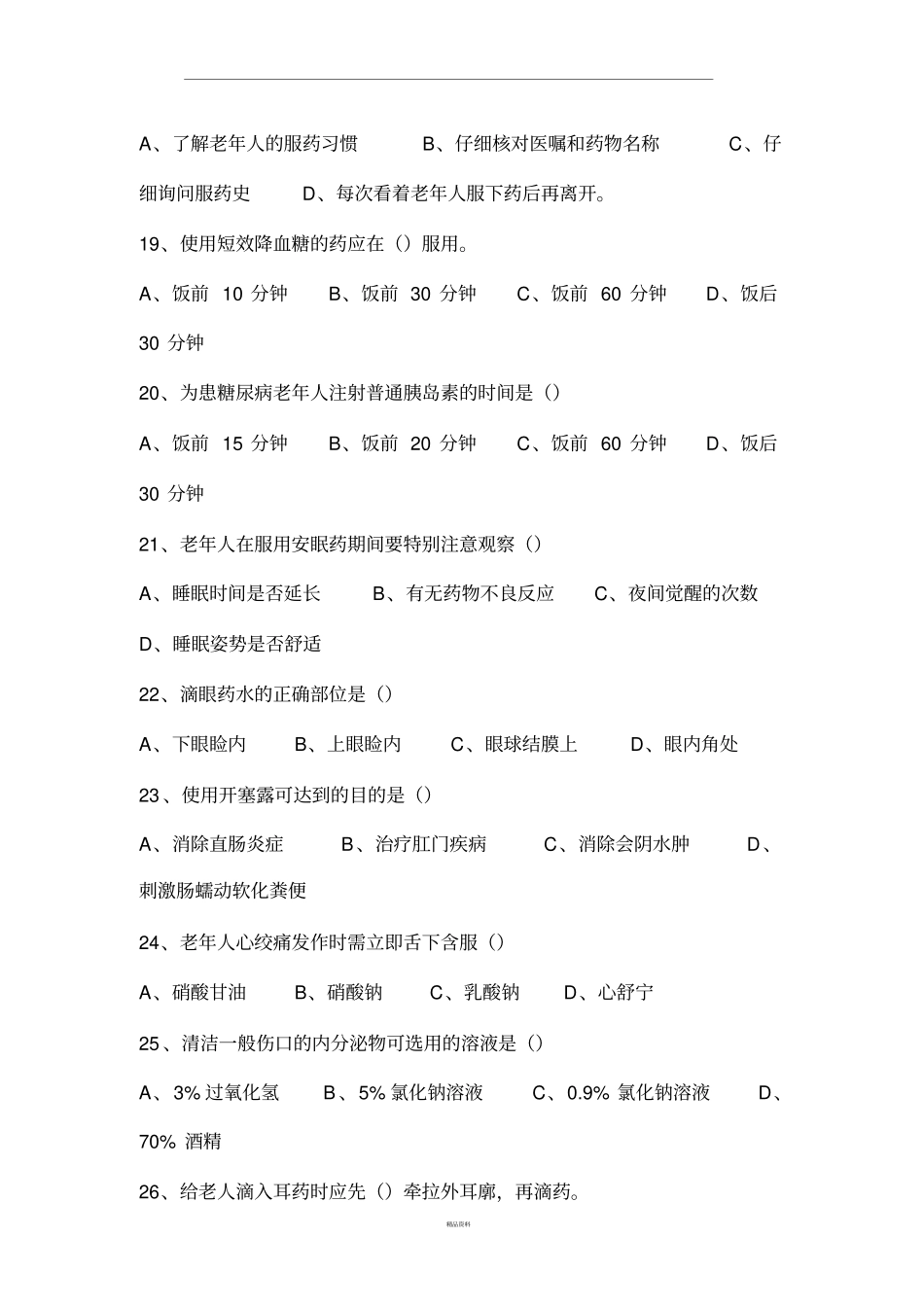 A、了解老年人的服药习惯　B、仔细核对医嘱和药物名称　C、仔细询问服药史　D、每次看着老年人服下药后再离开。

19、使用短效降血糖的药应在（）服用。

A、饭前 10 分钟　B、饭前 30 分钟　C、饭前 60 分钟　D、饭后 30 分钟

20、为患糖尿病老年人注射普通胰岛素的时间是（）

A、饭前 15 分钟　B、饭前 20 分钟　C、饭前 60 分钟　D、饭后 30 分钟

21、老年人在服用安眠药期间要特别注意观察（）

A、睡眠时间是否延长　B、有无药物不良反应　C、夜间觉醒的次数　D、睡眠姿势是否舒适

22、滴眼药水的正确部位是（）

A、下眼睑内　B、上眼睑内　C、眼球结膜上　D、眼内角处

23、使用开塞露可达到的目的是（）

A、消除直肠炎症　B、治疗肛门疾病　C、消除会阴水肿　D、刺激肠蠕动软化粪便

24、老年人心绞痛发作时需立即舌下含服（）

A、硝酸甘油　B、硝酸钠　C、乳酸钠　D、心舒宁

25、清洁一般伤口的内分泌物可选用的溶液是（）

A、3% 过氧化氢　B、5% 氯化钠溶液　C、0.9% 氯化钠溶液　D、70% 酒精

26、给老人滴入耳药时应先（）牵拉外耳廓，再滴药。

精品资料